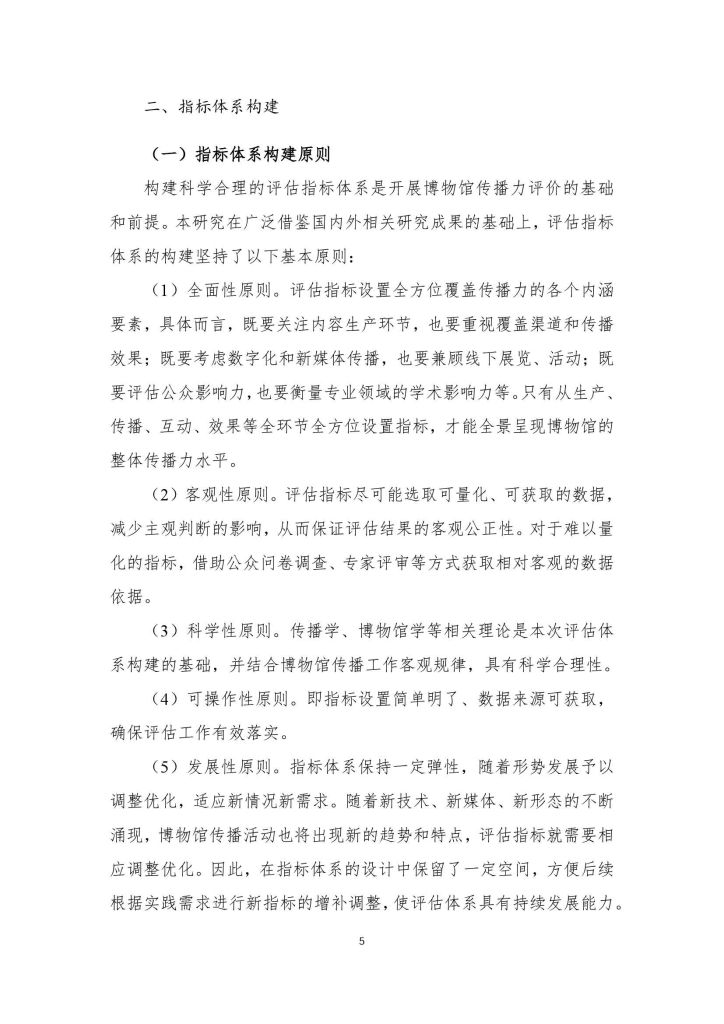 二、指标体系构建

（一）指标体系构建原则

构建科学合理的评估指标体系是开展博物馆传播力评价的基础和前提。本研究在广泛借鉴国内外相关研究成果的基础上，评估指标体系的构建坚持了以下基本原则：

（1）全面性原则。评估指标设置全方位覆盖传播力的各个内涵要素，具体而言，既要关注内容生产环节，也要重视覆盖渠道和传播效果；既要考虑数字化和新媒体传播，也要兼顾线下展览、活动；既要评估公众影响力，也要衡量专业领域的学术影响力等。只有从生产、传播、互动、效果等全环节全方位设置指标，才能全景呈现博物馆的整体传播力水平。

（2）客观性原则。评估指标尽可能选取可量化、可获取的数据，减少主观判断的影响，从而保证评估结果的客观公正性。对于难以量化的指标，借助公众问卷调查、专家评审等方式获取相对客观的数据依据。

（3）科学性原则。传播学、博物馆学等相关理论是本次评估体系构建的基础，并结合博物馆传播工作客观规律，具有科学合理性。

（4）可操作性原则。即指标设置简单明了、数据来源可获取，确保评估工作有效落实。

（5）发展性原则。指标体系保持一定弹性，随着形势发展予以调整优化，适应新情况新需求。随着新技术、新媒体、新形态的不断涌现，博物馆传播活动也将出现新的趋势和特点，评估指标就需要相应调整优化。因此，在指标体系的设计中保留了一定空间，方便后续根据实践需求进行新指标的增补调整，使评估体系具有持续发展能力。

5